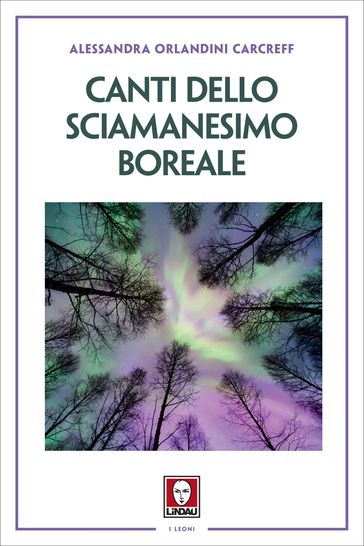 ALESSANDRA ORLANDINI CARCREFF

CANTI DELLO SCIAMANESIMO BOREALE

LINDAU

I LEONI